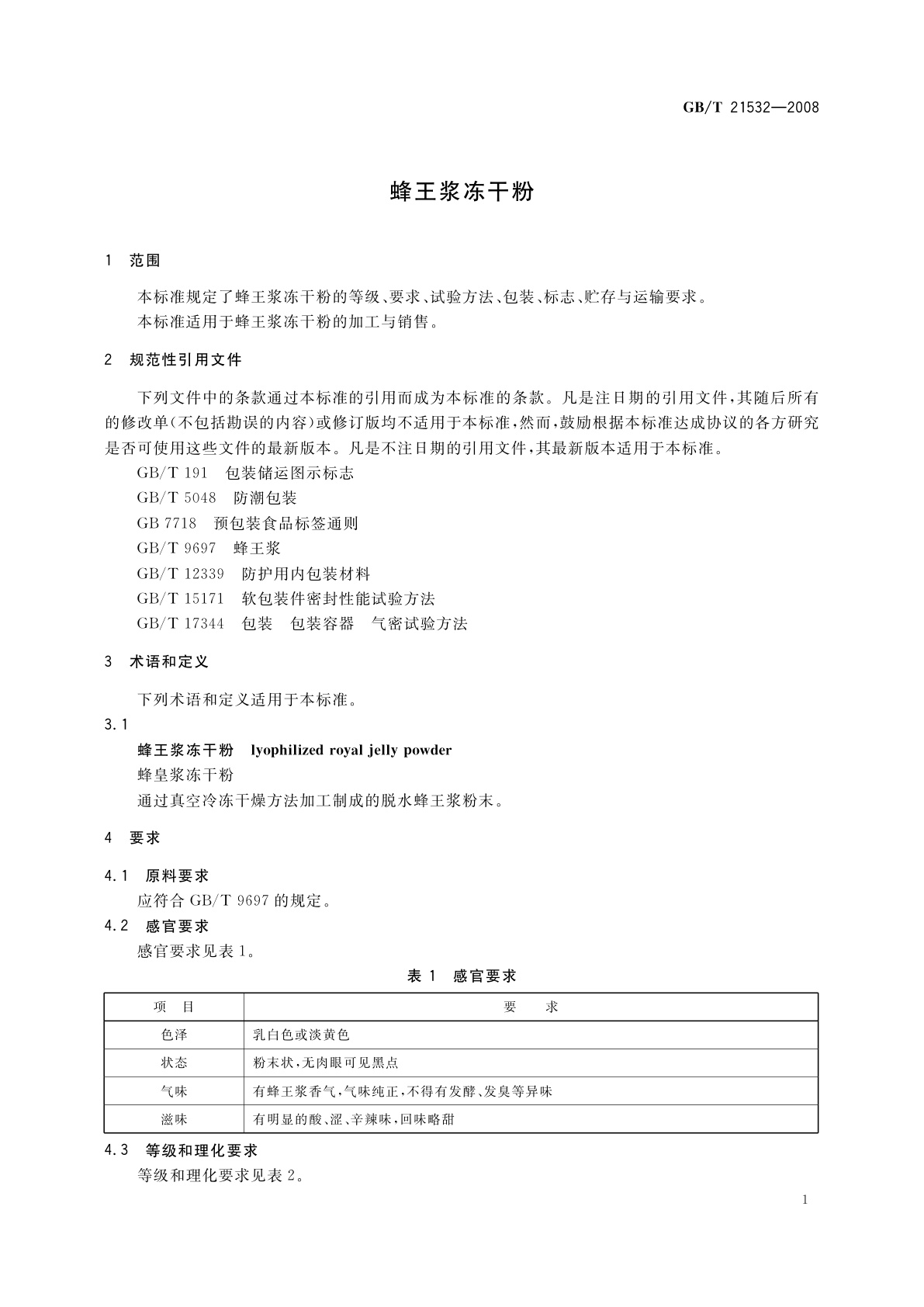 GB/T 21532—2008

蜂王浆冻干粉

1 范围

本标准规定了蜂王浆冻干粉的等级、要求、试验方法、包装、标志、贮存与运输要求。
本标准适用于蜂王浆冻干粉的加工与销售。

2 规范性引用文件

下列文件中的条款通过本标准的引用而成为本标准的条款。凡是注日期的引用文件，其随后所有的修改单(不包括勘误的内容)或修订版均不适用于本标准，然而，鼓励根据本标准达成协议的各方研究是否可使用这些文件的最新版本。凡是不注日期的引用文件，其最新版本适用于本标准。
GB/T 191 包装储运图示标志
GB/T 5048 防潮包装
GB 7718 预包装食品标签通则
GB/T 9697 蜂王浆
GB/T 12339 防护用内包装材料
GB/T 15171 软包装件密封性能试验方法
GB/T 17344 包装 包装容器 气密试验方法

3 术语和定义

下列术语和定义适用于本标准。
3.1
蜂王浆冻干粉 lyophilized royal jelly powder
蜂皇浆冻干粉
通过真空冷冻干燥方法加工制成的脱水蜂王浆粉末。

4 要求

4.1 原料要求
应符合 GB/T 9697 的规定。
4.2 感官要求
感官要求见表 1。

表 1 感官要求

| 项 目 | 要 求 |
|---|---|
| 色泽 | 乳白色或淡黄色 |
| 状态 | 粉末状，无肉眼可见黑点 |
| 气味 | 有蜂王浆香气，气味纯正，不得有发酵、发臭等异味 |
| 滋味 | 有明显的酸、涩、辛辣味，回味略甜 |

4.3 等级和理化要求
等级和理化要求见表 2。

1